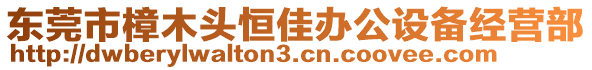 东莞市樟木头恒佳办公设备经营部
http://dwberylwalton3.cn.coovee.com